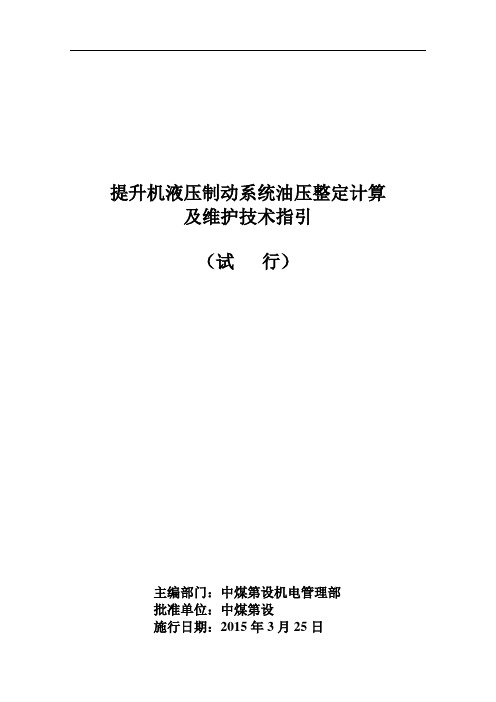 提升机液压制动系统油压整定计算
及维护技术指引

（试　行）

主编部门：中煤第设机电管理部
批准单位：中煤第设
施行日期：2015 年 3 月 25 日